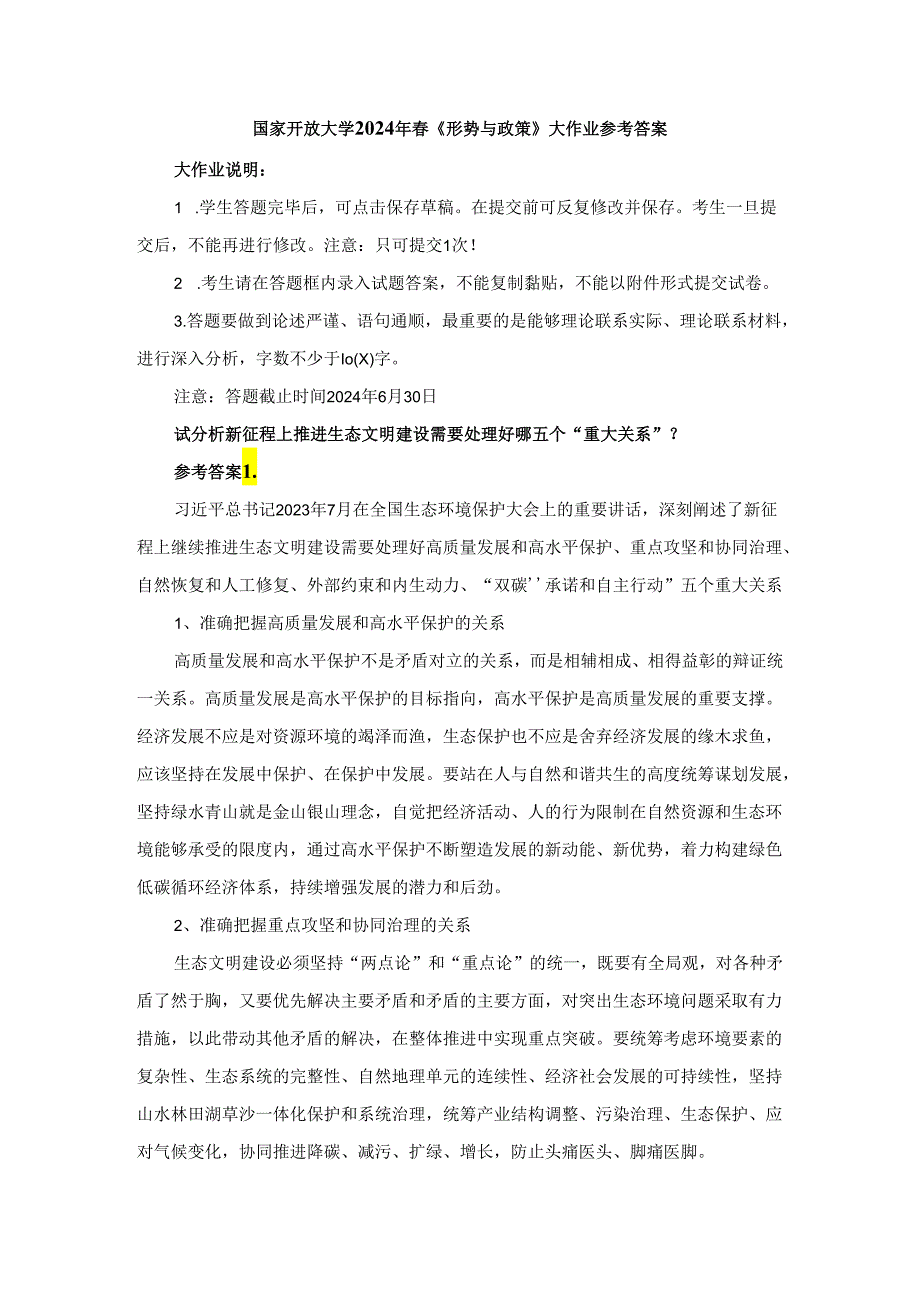 国家开放大学2024年春《形势与政策》大作业参考答案

大作业说明：

1 .学生答题完毕后，可点击保存草稿。在提交前可反复修改并保存。考生一旦提交后，不能再进行修改。注意：只可提交1次！

2 .考生请在答题框内录入试题答案，不能复制黏贴，不能以附件形式提交试卷。

3.答题要做到论述严谨、语句通顺，最重要的是能够理论联系实际、理论联系材料，进行深入分析，字数不少于lo(X)字。

注意：答题截止时间2024年6月30日

试分析新征程上推进生态文明建设需要处理好哪五个“重大关系”？

参考答案1.

习近平总书记2023年7月在全国生态环境保护大会上的重要讲话，深刻阐述了新征程上继续推进生态文明建设需要处理好高质量发展和高水平保护、重点攻坚和协同治理、自然恢复和人工修复、外部约束和内生动力、“双碳’’承诺和自主行动”五个重大关系

1、准确把握高质量发展和高水平保护的关系

高质量发展和高水平保护不是矛盾对立的关系，而是相辅相成、相得益彰的辩证统一关系。高质量发展是高水平保护的目标指向，高水平保护是高质量发展的重要支撑。经济发展不应是对资源环境的竭泽而渔，生态保护也不应是舍弃经济发展的缘木求鱼，应该坚持在发展中保护、在保护中发展。要站在人与自然和谐共生的高度统筹谋划发展，坚持绿水青山就是金山银山理念，自觉把经济活动、人的行为限制在自然资源和生态环境能够承受的限度内，通过高水平保护不断塑造发展的新动能、新优势，着力构建绿色低碳循环经济体系，持续增强发展的潜力和后劲。

2、准确把握重点攻坚和协同治理的关系

生态文明建设必须坚持“两点论”和“重点论”的统一，既要有全局观，对各种矛盾了然于胸，又要优先解决主要矛盾和矛盾的主要方面，对突出生态环境问题采取有力措施，以此带动其他矛盾的解决，在整体推进中实现重点突破。要统筹考虑环境要素的复杂性、生态系统的完整性、自然地理单元的连续性、经济社会发展的可持续性，坚持山水林田湖草沙一体化保护和系统治理，统筹产业结构调整、污染治理、生态保护、应对气候变化，协同推进降碳、减污、扩绿、增长，防止头痛医头、脚痛医脚。